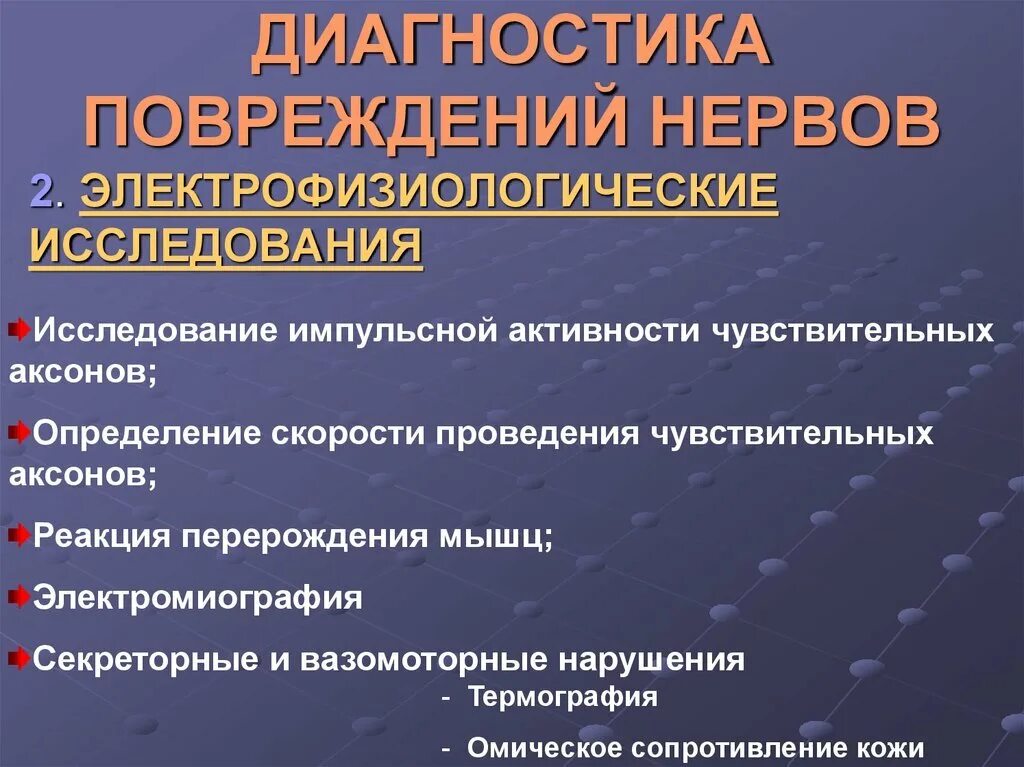 ДИАГНОСТИКА ПОВРЕЖДЕНИЙ НЕРВОВ

2. ЭЛЕКТРОФИЗИОЛОГИЧЕСКИЕ ИССЛЕДОВАНИЯ

Исследование импульсной активности чувствительных аксонов;

Определение скорости проведения чувствительных аксонов;

Реакция перерождения мышц;

Электромиография

Секреторные и вазомоторные нарушения

- Термография

- Омическое сопротивление кожи